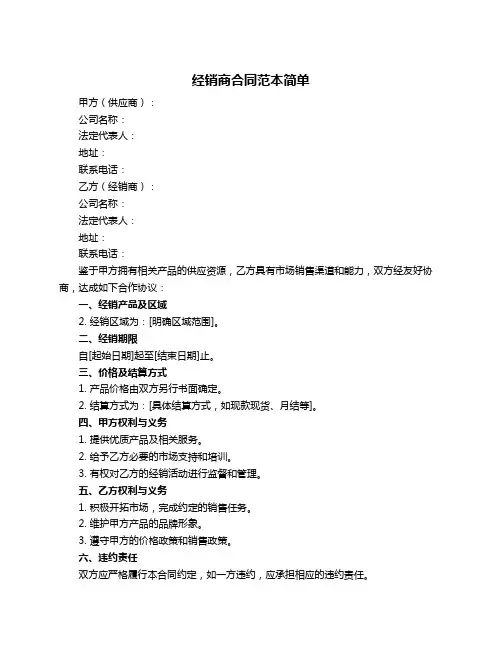 经销商合同范本简单

甲方（供应商）：
公司名称：
法定代表人：
地址：
联系电话：
乙方（经销商）：
公司名称：
法定代表人：
地址：
联系电话：

鉴于甲方拥有相关产品的供应资源，乙方具有市场销售渠道和能力，双方经友好协商，达成如下合作协议：

一、经销产品及区域
2. 经销区域为：[明确区域范围]。
二、经销期限
自[起始日期]起至[结束日期]止。
三、价格及结算方式
1. 产品价格由双方另行书面确定。
2. 结算方式为：[具体结算方式，如现款现货、月结等]。
四、甲方权利与义务
1. 提供优质产品及相关服务。
2. 给予乙方必要的市场支持和培训。
3. 有权对乙方的经销活动进行监督和管理。
五、乙方权利与义务
1. 积极开拓市场，完成约定的销售任务。
2. 维护甲方产品的品牌形象。
3. 遵守甲方的价格政策和销售政策。
六、违约责任
双方应严格履行本合同约定，如一方违约，应承担相应的违约责任。